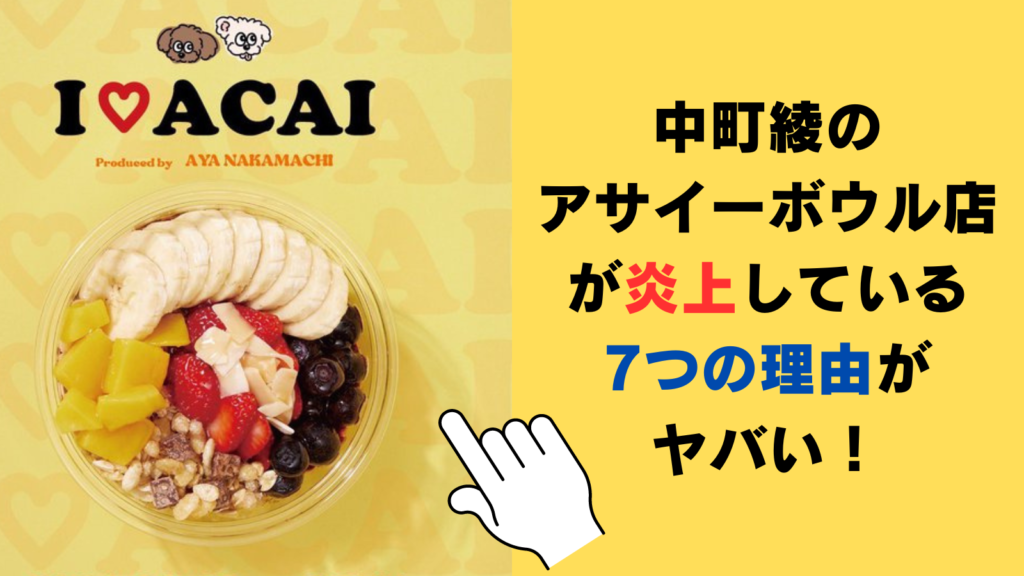 I ♡ ACAI

Produced by AYA NAKAMACHI

中町綾の
アサイーボウル店
が炎上している
7つの理由が
ヤバい！